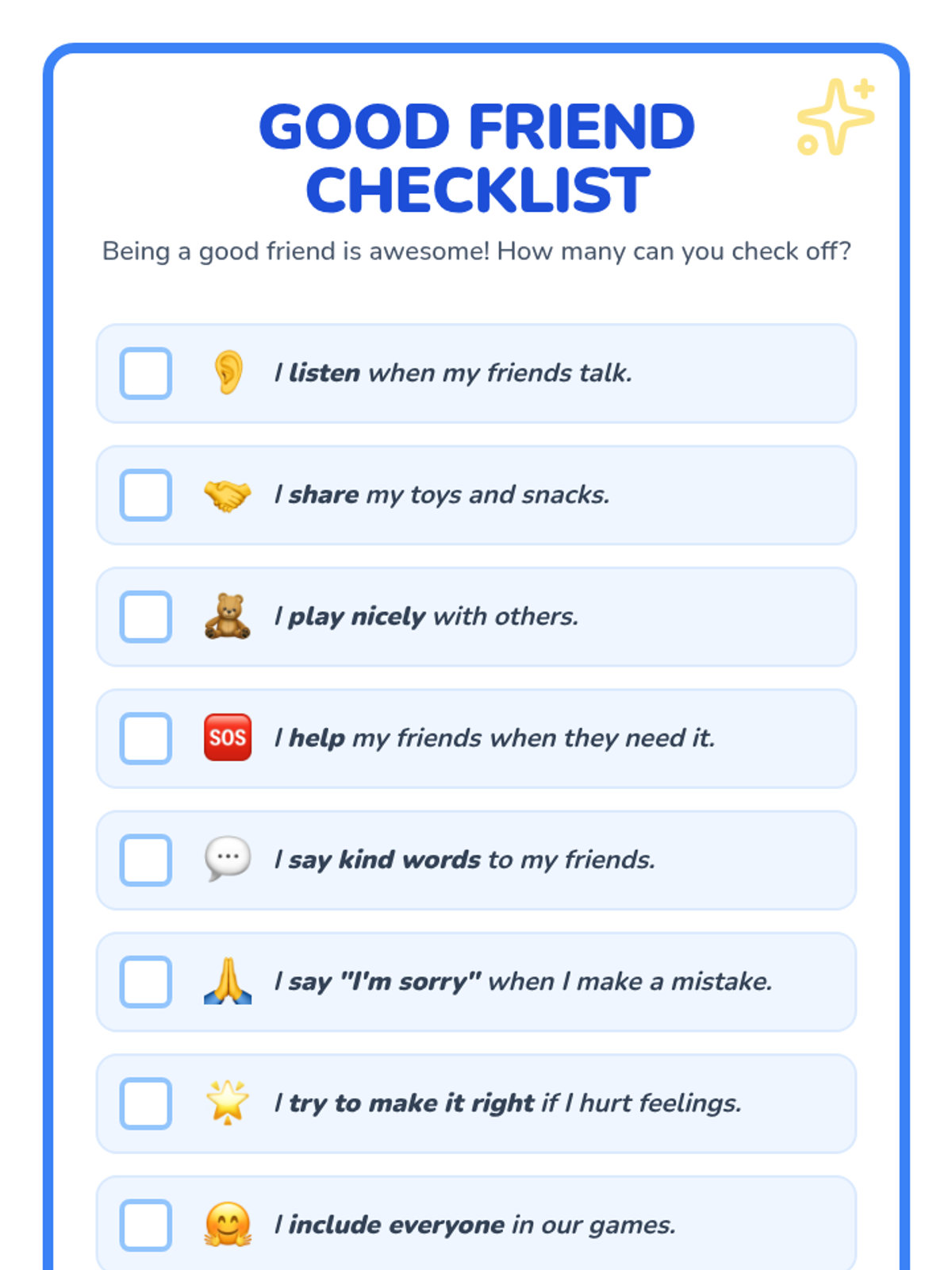 GOOD FRIEND CHECKLIST

Being a good friend is awesome! How many can you check off?

I listen when my friends talk.

I share my toys and snacks.

I play nicely with others.

SOS I help my friends when they need it.

I say kind words to my friends.

I say "I'm sorry" when I make a mistake.

I try to make it right if I hurt feelings.

I include everyone in our games.